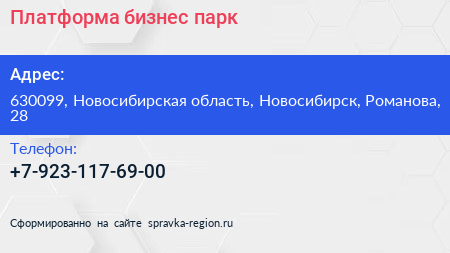 Платформа бизнес парк

Адрес:

630099, Новосибирская область, Новосибирск, Романова, 28

Телефон:

+7-923-117-69-00

Сформированно на сайте spravka-region.ru